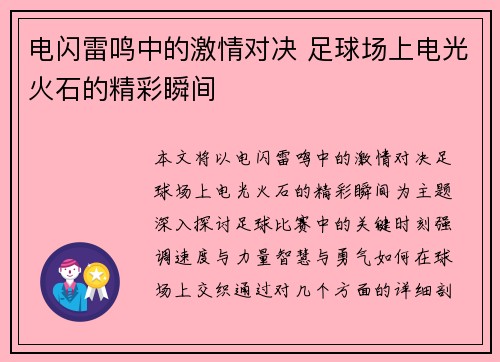 电闪雷鸣中的激情对决 足球场上电光火石的精彩瞬间

本文将以电闪雷鸣中的激情对决足球场上电光火石的精彩瞬间为主题深入探讨足球比赛中的关键时刻强调速度与力量智慧与勇气如何在球场上交织通过对几个方面的详细剖